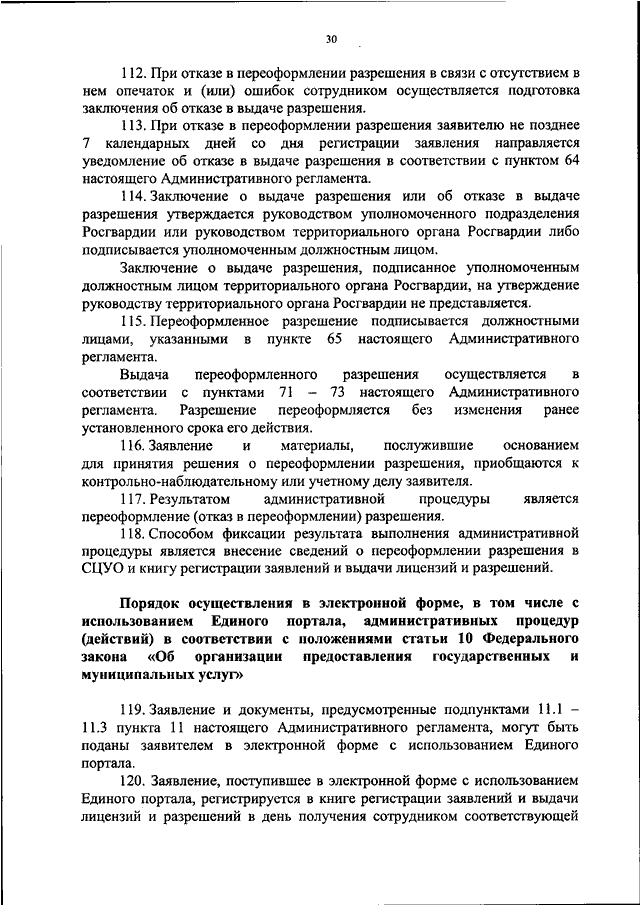 30

112. При отказе в переоформлении разрешения в связи с отсутствием в нем опечаток и (или) ошибок сотрудником осуществляется подготовка заключения об отказе в выдаче разрешения.

113. При отказе в переоформлении разрешения заявителю не позднее 7 календарных дней со дня регистрации заявления направляется уведомление об отказе в выдаче разрешения в соответствии с пунктом 64 настоящего Административного регламента.

114. Заключение о выдаче разрешения или об отказе в выдаче разрешения утверждается руководством уполномоченного подразделения Росгвардии или руководством территориального органа Росгвардии либо подписывается уполномоченным должностным лицом.

Заключение о выдаче разрешения, подписанное уполномоченным должностным лицом территориального органа Росгвардии, на утверждение руководству территориального органа Росгвардии не представляется.

115. Переоформленное разрешение подписывается должностными лицами, указанными в пункте 65 настоящего Административного регламента.

Выдача переоформленного разрешения осуществляется в соответствии с пунктами 71 – 73 настоящего Административного регламента. Разрешение переоформляется без изменения ранее установленного срока его действия.

116. Заявление и материалы, послужившие основанием для принятия решения о переоформлении разрешения, приобщаются к контрольно-наблюдательному или учетному делу заявителя.

117. Результатом административной процедуры является переоформление (отказ в переоформлении) разрешения.

118. Способом фиксации результата выполнения административной процедуры является внесение сведений о переоформлении разрешения в СЦУО и книгу регистрации заявлений и выдачи лицензий и разрешений.

Порядок осуществления в электронной форме, в том числе с использованием Единого портала, административных процедур (действий) в соответствии с положениями статьи 10 Федерального закона «Об организации предоставления государственных и муниципальных услуг»

119. Заявление и документы, предусмотренные подпунктами 11.1 – 11.3 пункта 11 настоящего Административного регламента, могут быть поданы заявителем в электронной форме с использованием Единого портала.

120. Заявление, поступившее в электронной форме с использованием Единого портала, регистрируется в книге регистрации заявлений и выдачи лицензий и разрешений в день получения сотрудником соответствующей